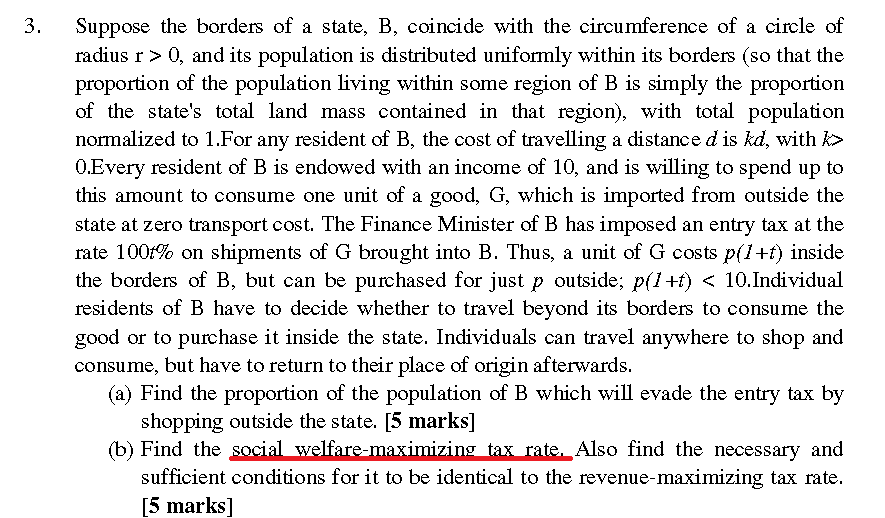 3. Suppose the borders of a state, B, coincide with the circumference of a circle of radius r > 0, and its population is distributed uniformly within its borders (so that the proportion of the population living within some region of B is simply the proportion of the state's total land mass contained in that region), with total population normalized to 1.For any resident of B, the cost of travelling a distance $d$ is $kd$, with $k>0$.Every resident of B is endowed with an income of 10, and is willing to spend up to this amount to consume one unit of a good, G, which is imported from outside the state at zero transport cost. The Finance Minister of B has imposed an entry tax at the rate $100t\%$ on shipments of G brought into B. Thus, a unit of G costs $p(1+t)$ inside the borders of B, but can be purchased for just $p$ outside; $p(1+t) < 10$.Individual residents of B have to decide whether to travel beyond its borders to consume the good or to purchase it inside the state. Individuals can travel anywhere to shop and consume, but have to return to their place of origin afterwards.

(a) Find the proportion of the population of B which will evade the entry tax by shopping outside the state. [5 marks]

(b) Find the social welfare-maximizing tax rate. Also find the necessary and sufficient conditions for it to be identical to the revenue-maximizing tax rate. [5 marks]